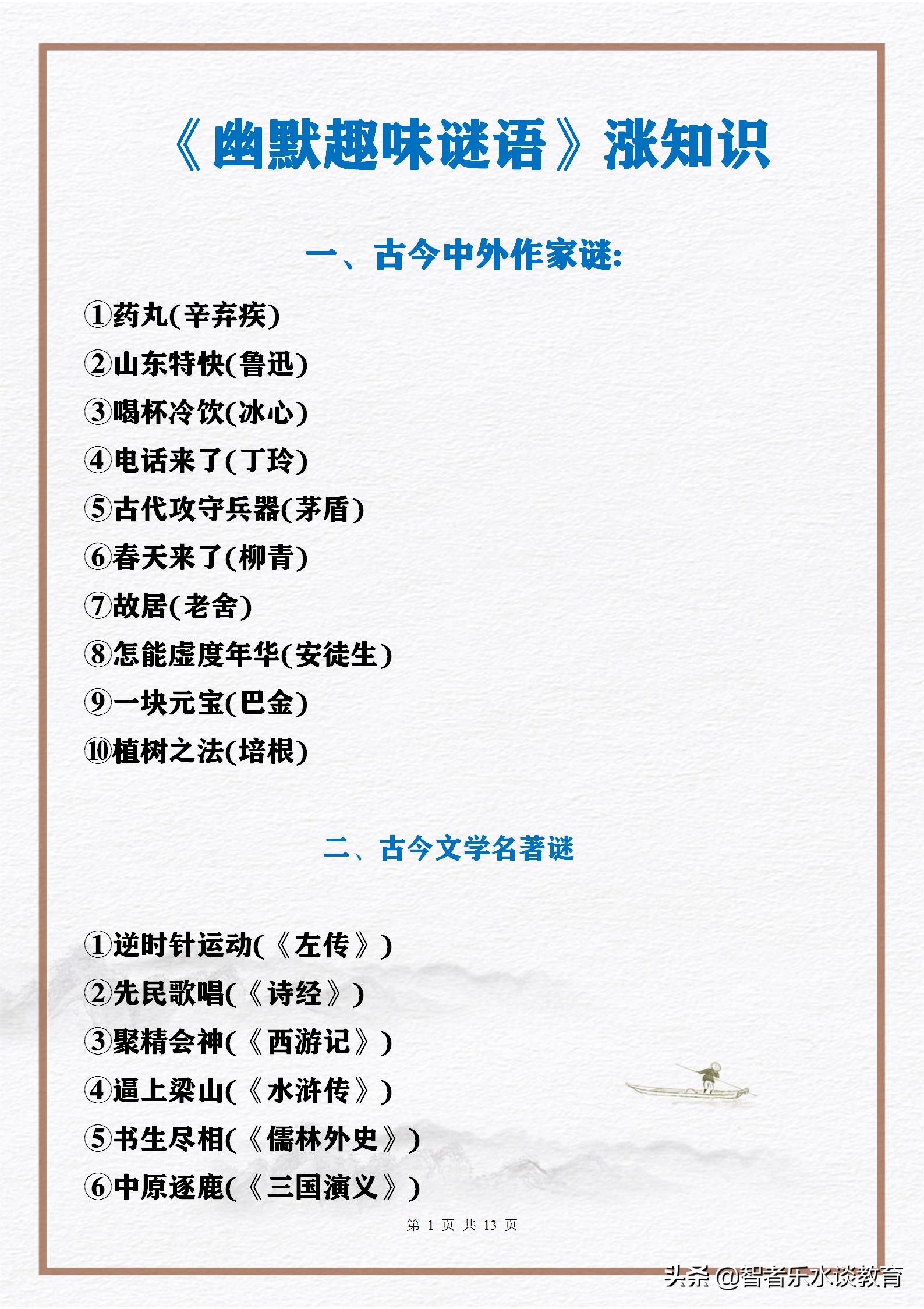 《幽默趣味谜语》涨知识

一、古今中外作家谜:

①药丸(辛弃疾)

②山东特快(鲁迅)

③喝杯冷饮(冰心)

④电话来了(丁玲)

⑤古代攻守兵器(茅盾)

⑥春天来了(柳青)

⑦故居(老舍)

⑧怎能虚度年华(安徒生)

⑨一块元宝(巴金)

⑩植树之法(培根)

二、古今文学名著谜

①逆时针运动(《左传》)

②先民歌唱(《诗经》)

③聚精会神(《西游记》)

④逼上梁山(《水浒传》)

⑤书生尽相(《儒林外史》)

⑥中原逐鹿(《三国演义》)

第 1 页 共 13 页

头条 @智者乐水谈教育